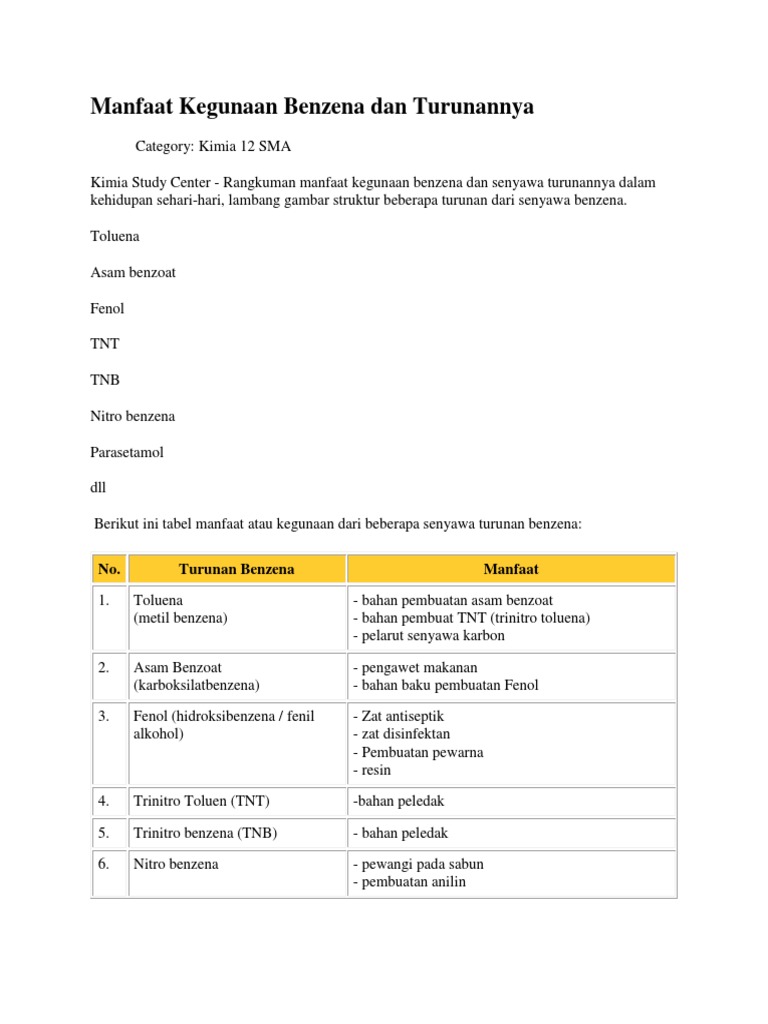 Manfaat Kegunaan Benzena dan Turunannya

Category: Kimia 12 SMA

Kimia Study Center - Rangkuman manfaat kegunaan benzena dan senyawa turunannya dalam kehidupan sehari-hari, lambang gambar struktur beberapa turunan dari senyawa benzena.

Toluena

Asam benzoat

Fenol

TNT

TNB

Nitro benzena

Parasetamol

dll

Berikut ini tabel manfaat atau kegunaan dari beberapa senyawa turunan benzena:

| No. | Turunan Benzena | Manfaat |
|---|---|---|
| 1. | Toluena (metil benzena) | - bahan pembuatan asam benzoat - bahan pembuat TNT (trinitro toluena) - pelarut senyawa karbon |
| 2. | Asam Benzoat (karboksilatbenzena) | - pengawet makanan - bahan baku pembuatan Fenol |
| 3. | Fenol (hidroksibenzena / fenil alkohol) | - Zat antiseptik - zat disinfektan - Pembuatan pewarna - resin |
| 4. | Trinitro Toluen (TNT) | -bahan peledak |
| 5. | Trinitro benzena (TNB) | - bahan peledak |
| 6. | Nitro benzena | - pewangi pada sabun - pembuatan anilin |